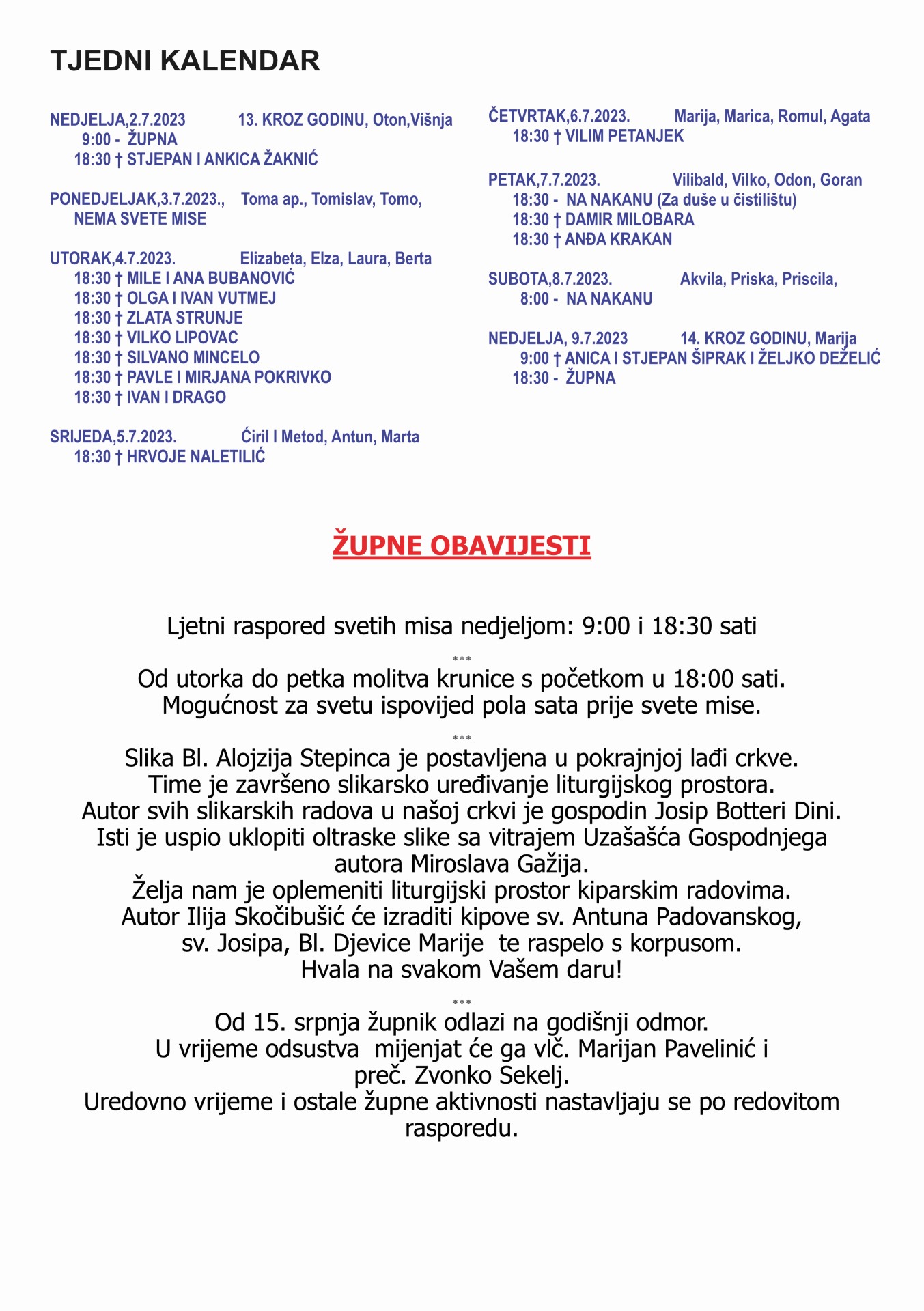 TJEDNI KALENDAR

NEDJELJA,2.7.2023 13. KROZ GODINU, Oton,Višnja
9:00 - ŽUPNA
18:30 † STJEPAN I ANKICA ŽAKNIĆ

PONEDJELJAK,3.7.2023., Toma ap., Tomislav, Tomo,
NEMA SVETE MISE

UTORAK,4.7.2023. Elizabeta, Elza, Laura, Berta
18:30 † MILE I ANA BUBANOVIĆ
18:30 † OLGA I IVAN VUTMEJ
18:30 † ZLATA STRUNJE
18:30 † VILKO LIPOVAC
18:30 † SILVANO MINCELO
18:30 † PAVLE I MIRJANA POKRIVKO
18:30 † IVAN I DRAGO

SRIJEDA,5.7.2023. Ćiril I Metod, Antun, Marta
18:30 † HRVOJE NALETILIĆ

ČETVRTAK,6.7.2023. Marija, Marica, Romul, Agata
18:30 † VILIM PETANJEK

PETAK,7.7.2023. Vilibald, Vilko, Odon, Goran
18:30 - NA NAKANU (Za duše u čistilištu)
18:30 † DAMIR MILOBARA
18:30 † ANĐA KRAKAN

SUBOTA,8.7.2023. Akvila, Priska, Priscila,
8:00 - NA NAKANU

NEDJELJA, 9.7.2023 14. KROZ GODINU, Marija
9:00 † ANICA I STJEPAN ŠIPRAK I ŽELJKO DEŽELIĆ
18:30 - ŽUPNA

ŽUPNE OBAVIJESTI

Ljetni raspored svetih misa nedjeljom: 9:00 i 18:30 sati

***

Od utorka do petka molitva krunice s početkom u 18:00 sati.
Mogućnost za svetu ispovijed pola sata prije svete mise.

***

Slika Bl. Alojzija Stepinca je postavljena u pokrajnjoj lađi crkve.
Time je završeno slikarsko uređivanje liturgijskog prostora.
Autor svih slikarskih radova u našoj crkvi je gospodin Josip Botteri Dini.
Isti je uspio uklopiti oltraske slike sa vitrajem Uzašašća Gospodnjega autora Miroslava Gažija.
Želja nam je oplemeniti liturgijski prostor kiparskim radovima.
Autor Ilija Skočibušić će izraditi kipove sv. Antuna Padovanskog, sv. Josipa, Bl. Djevice Marije te raspelo s korpusom.
Hvala na svakom Vašem daru!

***

Od 15. srpnja župnik odlazi na godišnji odmor.
U vrijeme odsustva mijenjat će ga vlč. Marijan Pavelinić i preč. Zvonko Sekelj.
Uredovno vrijeme i ostale župne aktivnosti nastavljaju se po redovitom rasporedu.